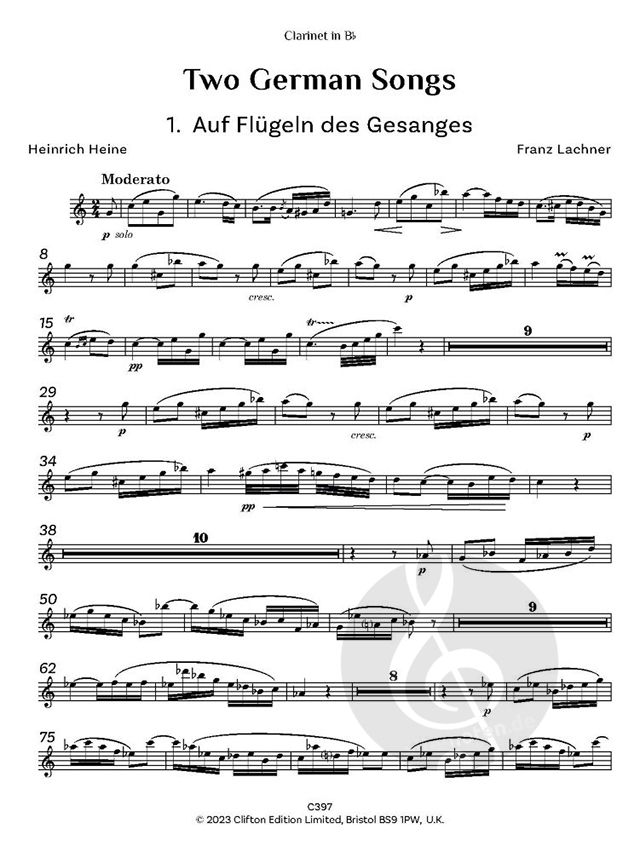 Clarinet in B♭

Two German Songs

1. Auf Flügeln des Gesanges

Heinrich Heine

Franz Lachner

Moderato

p solo

8

cresc.

p

15

tr

pp

tr

9

29

p

cresc.

p

34

pp

38

10

p

50

9

62

8

p

75

C397
© 2023 Clifton Edition Limited, Bristol BS9 1PW, U.K.